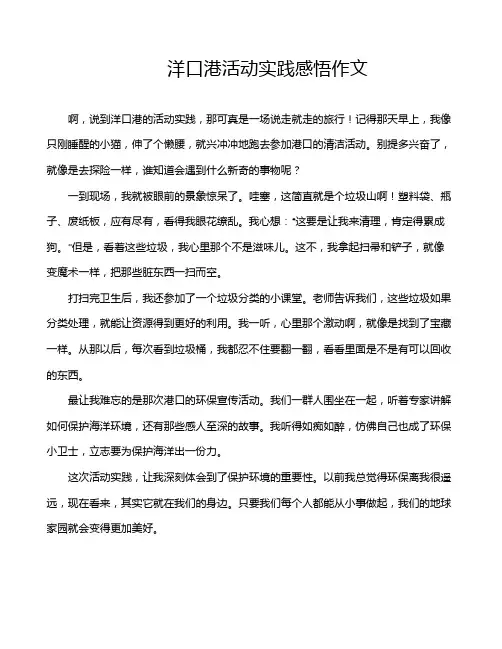 洋口港活动实践感悟作文

啊，说到洋口港的活动实践，那可真是一场说走就走的旅行！记得那天早上，我像只刚睡醒的小猫，伸了个懒腰，就兴冲冲地跑去参加港口的清洁活动。别提多兴奋了，就像是去探险一样，谁知道会遇到什么新奇的事物呢？

一到现场，我就被眼前的景象惊呆了。哇塞，这简直就是个垃圾山啊！塑料袋、瓶子、废纸板，应有尽有，看得我眼花缭乱。我心想："这要是让我来清理，肯定得累成狗。"但是，看着这些垃圾，我心里那个不是滋味儿。这不，我拿起扫帚和铲子，就像变魔术一样，把那些脏东西一扫而空。

打扫完卫生后，我还参加了一个垃圾分类的小课堂。老师告诉我们，这些垃圾如果分类处理，就能让资源得到更好的利用。我一听，心里那个激动啊，就像是找到了宝藏一样。从那以后，每次看到垃圾桶，我都忍不住要翻一翻，看看里面是不是有可以回收的东西。

最让我难忘的是那次港口的环保宣传活动。我们一群人围坐在一起，听着专家讲解如何保护海洋环境，还有那些感人至深的故事。我听得如痴如醉，仿佛自己也成了环保小卫士，立志要为保护海洋出一份力。

这次活动实践，让我深刻体会到了保护环境的重要性。以前我总觉得环保离我很遥远，现在看来，其实它就在我们的身边。只要我们每个人都能从小事做起，我们的地球家园就会变得更加美好。